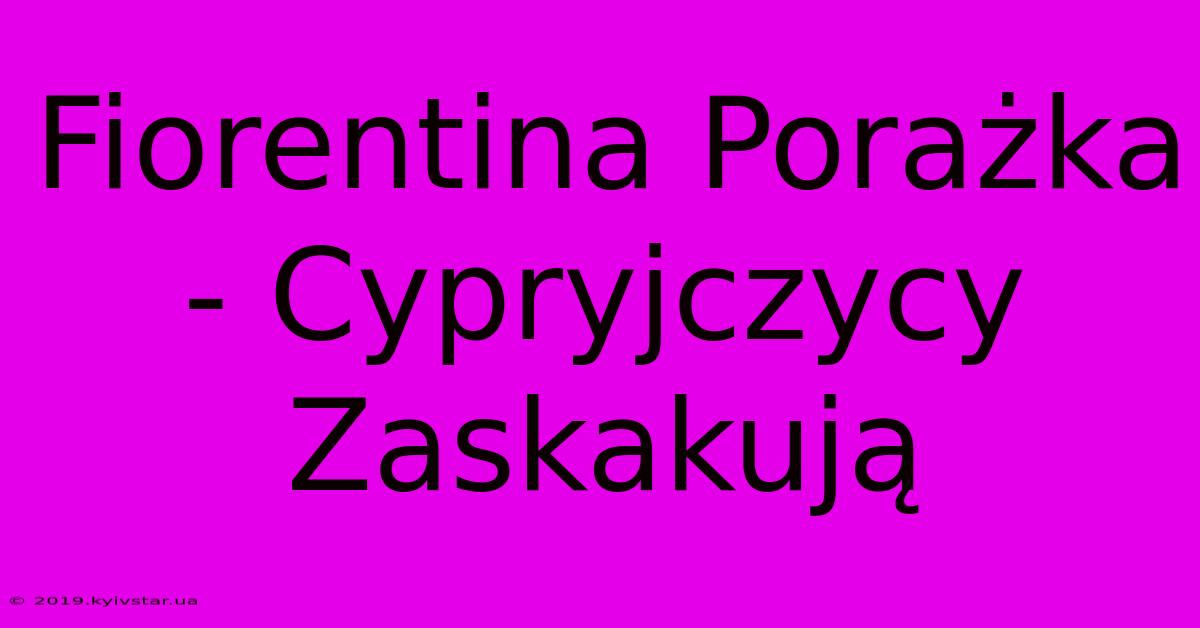 Fiorentina Porażka - Cypryjczycy Zaskakują

© 2019.kyivstar.ua